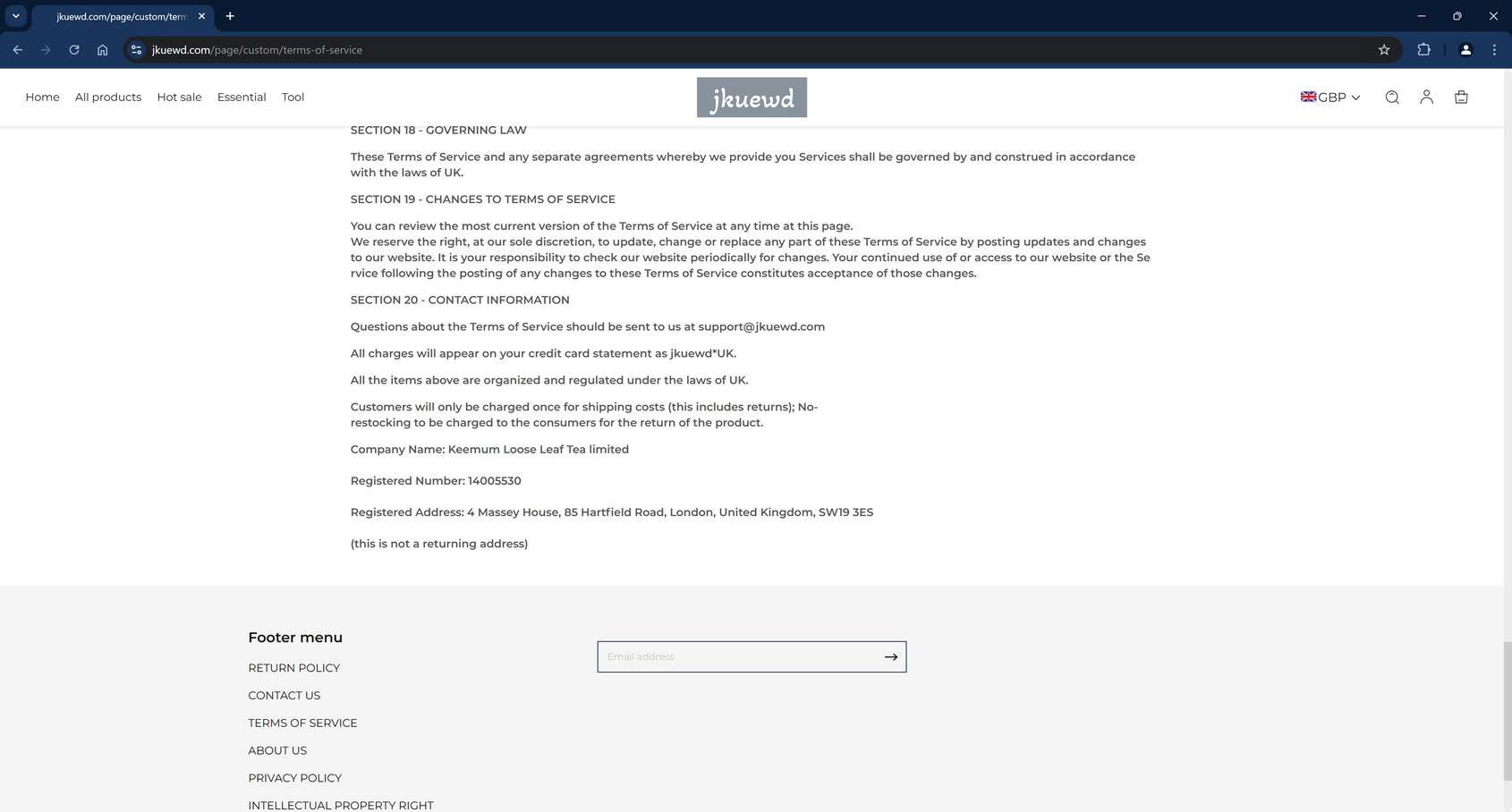 jkuewd.com/page/custom/term

jkuewd.com/page/custom/terms-of-service

Home All products Hot sale Essential Tool

jkuewd

GBP

SECTION 18 - GOVERNING LAW

These Terms of Service and any separate agreements whereby we provide you Services shall be governed by and construed in accordance with the laws of UK.

SECTION 19 - CHANGES TO TERMS OF SERVICE

You can review the most current version of the Terms of Service at any time at this page.
We reserve the right, at our sole discretion, to update, change or replace any part of these Terms of Service by posting updates and changes to our website. It is your responsibility to check our website periodically for changes. Your continued use of or access to our website or the Se rvice following the posting of any changes to these Terms of Service constitutes acceptance of those changes.

SECTION 20 - CONTACT INFORMATION

Questions about the Terms of Service should be sent to us at support@jkuewd.com

All charges will appear on your credit card statement as jkuewd*UK.

All the items above are organized and regulated under the laws of UK.

Customers will only be charged once for shipping costs (this includes returns); No-restocking to be charged to the consumers for the return of the product.

Company Name: Keemum Loose Leaf Tea limited

Registered Number: 14005530

Registered Address: 4 Massey House, 85 Hartfield Road, London, United Kingdom, SW19 3ES

(this is not a returning address)

Footer menu

RETURN POLICY

CONTACT US

TERMS OF SERVICE

ABOUT US

PRIVACY POLICY

INTELLECTUAL PROPERTY RIGHT

Email address